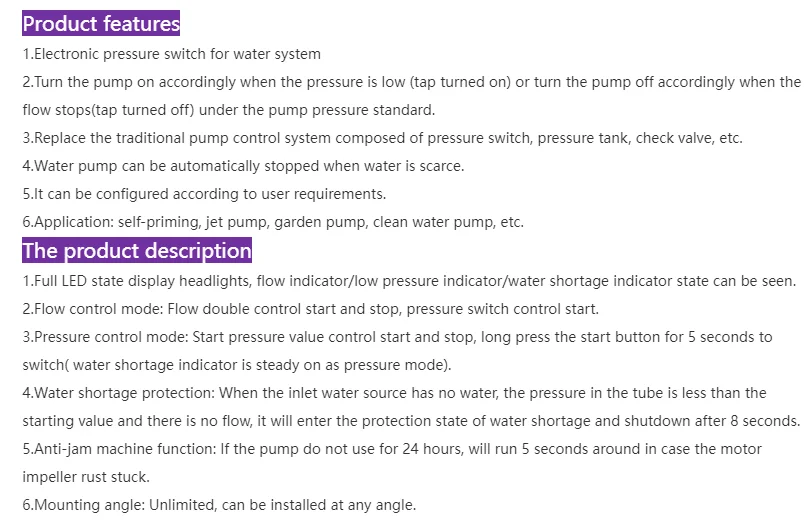 Product features

1.Electronic pressure switch for water system

2.Turn the pump on accordingly when the pressure is low (tap turned on) or turn the pump off accordingly when the flow stops(tap turned off) under the pump pressure standard.

3.Replace the traditional pump control system composed of pressure switch, pressure tank, check valve, etc.

4.Water pump can be automatically stopped when water is scarce.

5.It can be configured according to user requirements.

6.Application: self-priming, jet pump, garden pump, clean water pump, etc.

The product description

1.Full LED state display headlights, flow indicator/low pressure indicator/water shortage indicator state can be seen.

2.Flow control mode: Flow double control start and stop, pressure switch control start.

3.Pressure control mode: Start pressure value control start and stop, long press the start button for 5 seconds to switch( water shortage indicator is steady on as pressure mode).

4.Water shortage protection: When the inlet water source has no water, the pressure in the tube is less than the starting value and there is no flow, it will enter the protection state of water shortage and shutdown after 8 seconds.

5.Anti-jam machine function: If the pump do not use for 24 hours, will run 5 seconds around in case the motor impeller rust stuck.

6.Mounting angle: Unlimited, can be installed at any angle.